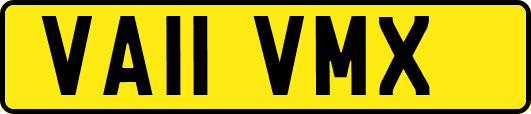 VA11 VMX